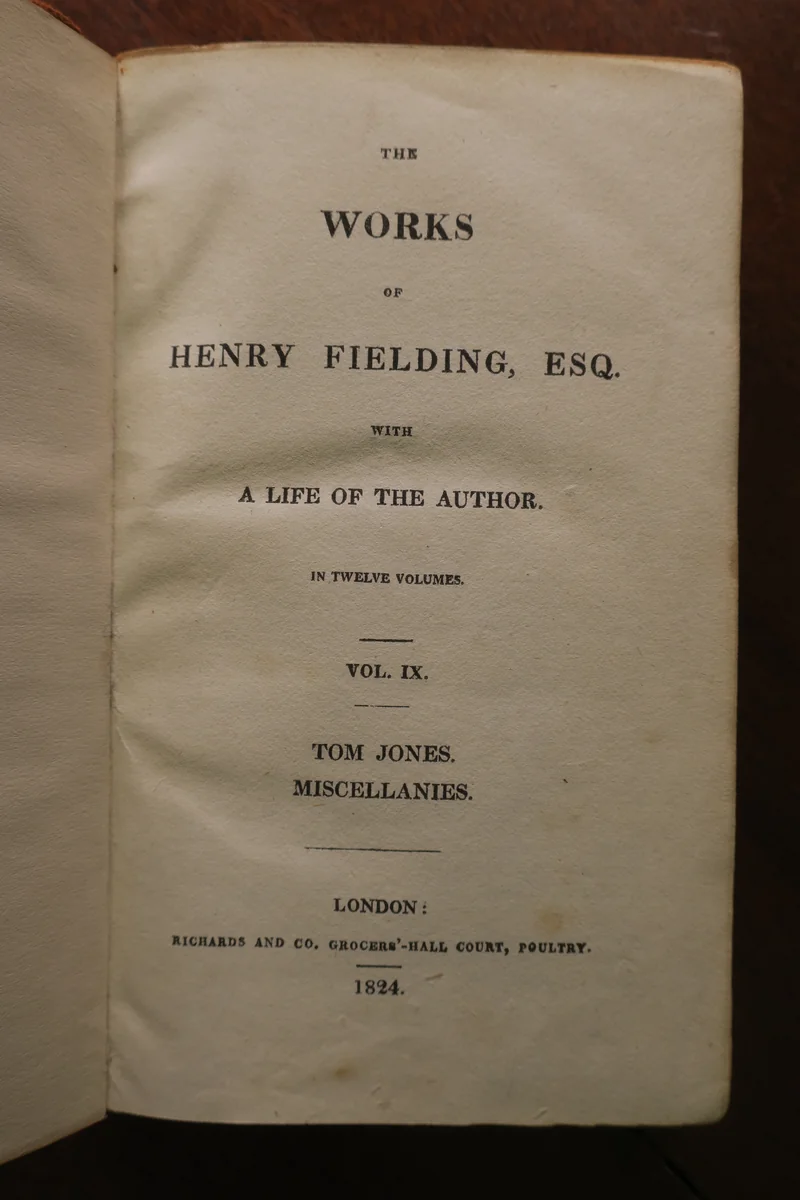 THE

WORKS

OF

HENRY FIELDING, ESQ.

WITH

A LIFE OF THE AUTHOR.

IN TWELVE VOLUMES.

VOL. IX.

TOM JONES.
MISCELLANIES.

LONDON:

RICHARDS AND CO. GROCERS'-HALL COURT, POULTRY.

1824.